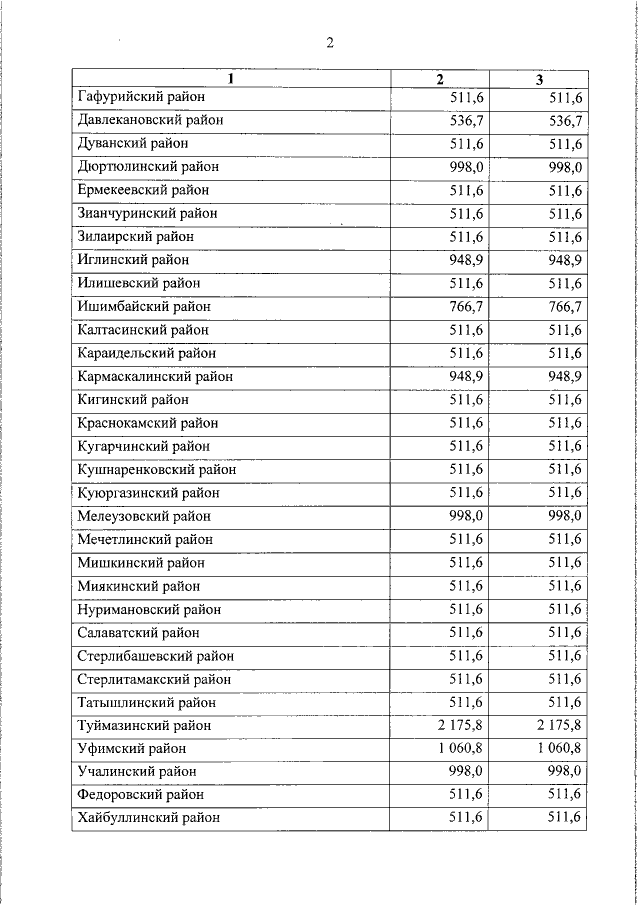 2

| 1 | 2 | 3 |
|---|---|---|
| Гафурийский район | 511,6 | 511,6 |
| Давлекановский район | 536,7 | 536,7 |
| Дуванский район | 511,6 | 511,6 |
| Дюртюлинский район | 998,0 | 998,0 |
| Ермекеевский район | 511,6 | 511,6 |
| Зианчуринский район | 511,6 | 511,6 |
| Зилаирский район | 511,6 | 511,6 |
| Иглинский район | 948,9 | 948,9 |
| Илишевский район | 511,6 | 511,6 |
| Ишимбайский район | 766,7 | 766,7 |
| Калтасинский район | 511,6 | 511,6 |
| Караидельский район | 511,6 | 511,6 |
| Кармаскалинский район | 948,9 | 948,9 |
| Кигинский район | 511,6 | 511,6 |
| Краснокамский район | 511,6 | 511,6 |
| Кугарчинский район | 511,6 | 511,6 |
| Кушнаренковский район | 511,6 | 511,6 |
| Куюргазинский район | 511,6 | 511,6 |
| Мелеузовский район | 998,0 | 998,0 |
| Мечетлинский район | 511,6 | 511,6 |
| Мишкинский район | 511,6 | 511,6 |
| Миякинский район | 511,6 | 511,6 |
| Нуримановский район | 511,6 | 511,6 |
| Салаватский район | 511,6 | 511,6 |
| Стерлибашевский район | 511,6 | 511,6 |
| Стерлитамакский район | 511,6 | 511,6 |
| Татышлинский район | 511,6 | 511,6 |
| Туймазинский район | 2 175,8 | 2 175,8 |
| Уфимский район | 1 060,8 | 1 060,8 |
| Учалинский район | 998,0 | 998,0 |
| Федоровский район | 511,6 | 511,6 |
| Хайбуллинский район | 511,6 | 511,6 |